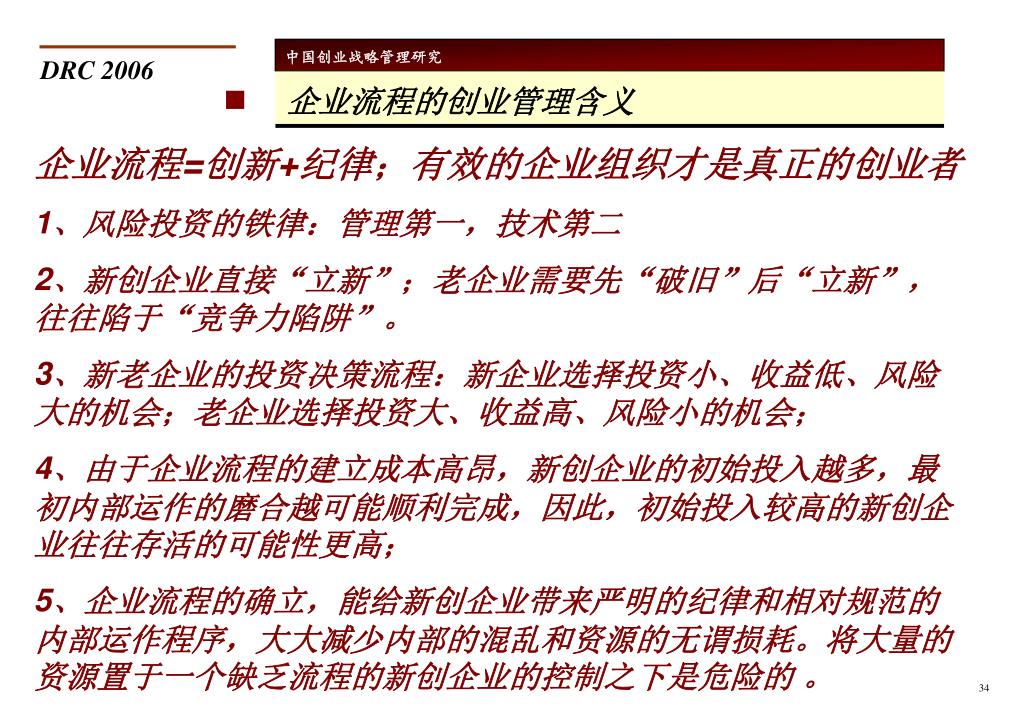 DRC 2006

中国创业战略管理研究

企业流程的创业管理含义

企业流程=创新+纪律；有效的企业组织才是真正的创业者

1、风险投资的铁律：管理第一，技术第二

2、新创企业直接“立新”；老企业需要先“破旧”后“立新”，往往陷于“竞争力陷阱”。

3、新老企业的投资决策流程：新企业选择投资小、收益低、风险大的机会；老企业选择投资大、收益高、风险小的机会；

4、由于企业流程的建立成本高昂，新创企业的初始投入越多，最初内部运作的磨合越可能顺利完成，因此，初始投入较高的新创企业往往存活的可能性更高；

5、企业流程的确立，能给新创企业带来严明的纪律和相对规范的内部运作程序，大大减少内部的混乱和资源的无谓损耗。将大量的资源置于一个缺乏流程的新创企业的控制之下是危险的 。

34